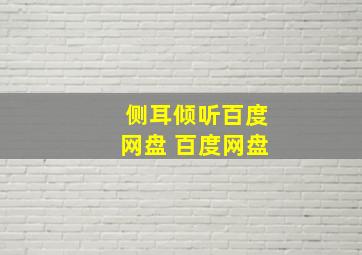 侧耳倾听百度网盘 百度网盘